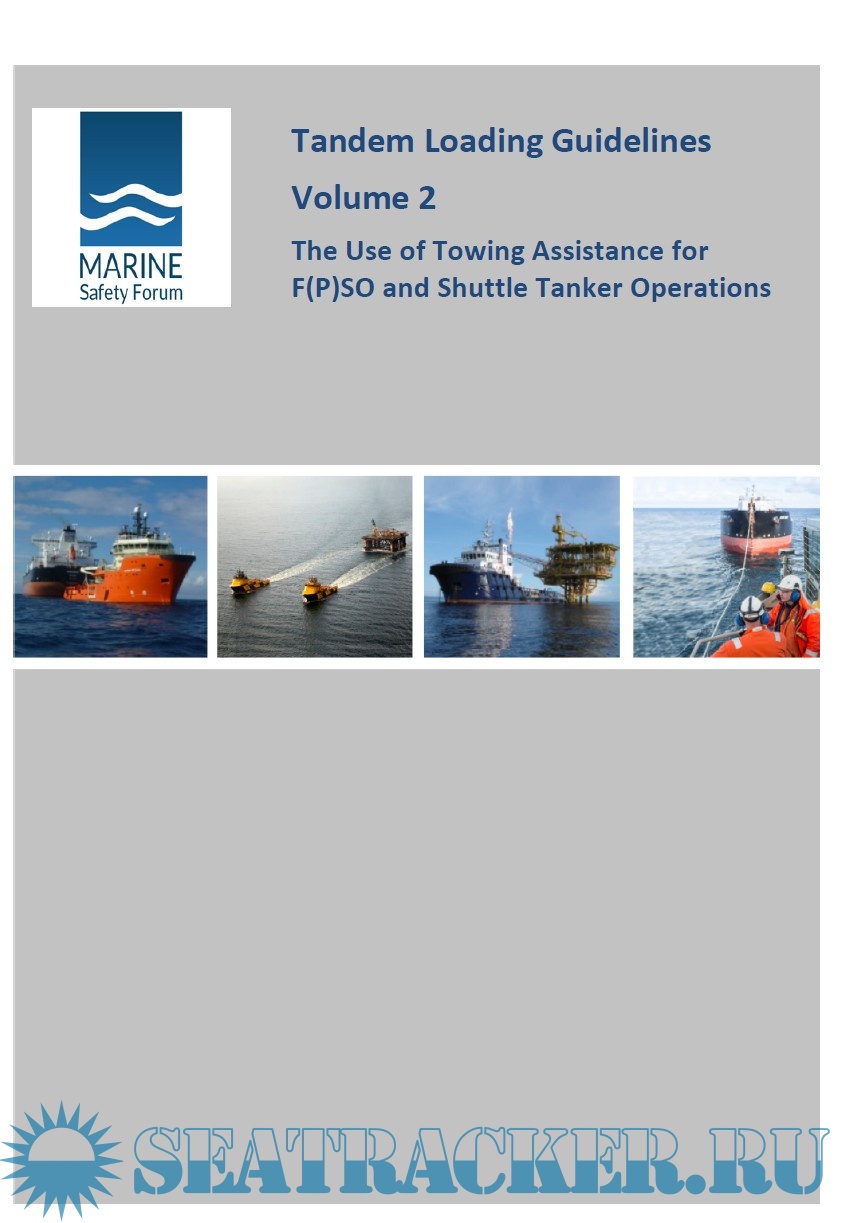 MARINE
Safety Forum

Tandem Loading Guidelines

Volume 2

The Use of Towing Assistance for F(P)SO and Shuttle Tanker Operations

SEATRACKER.RU